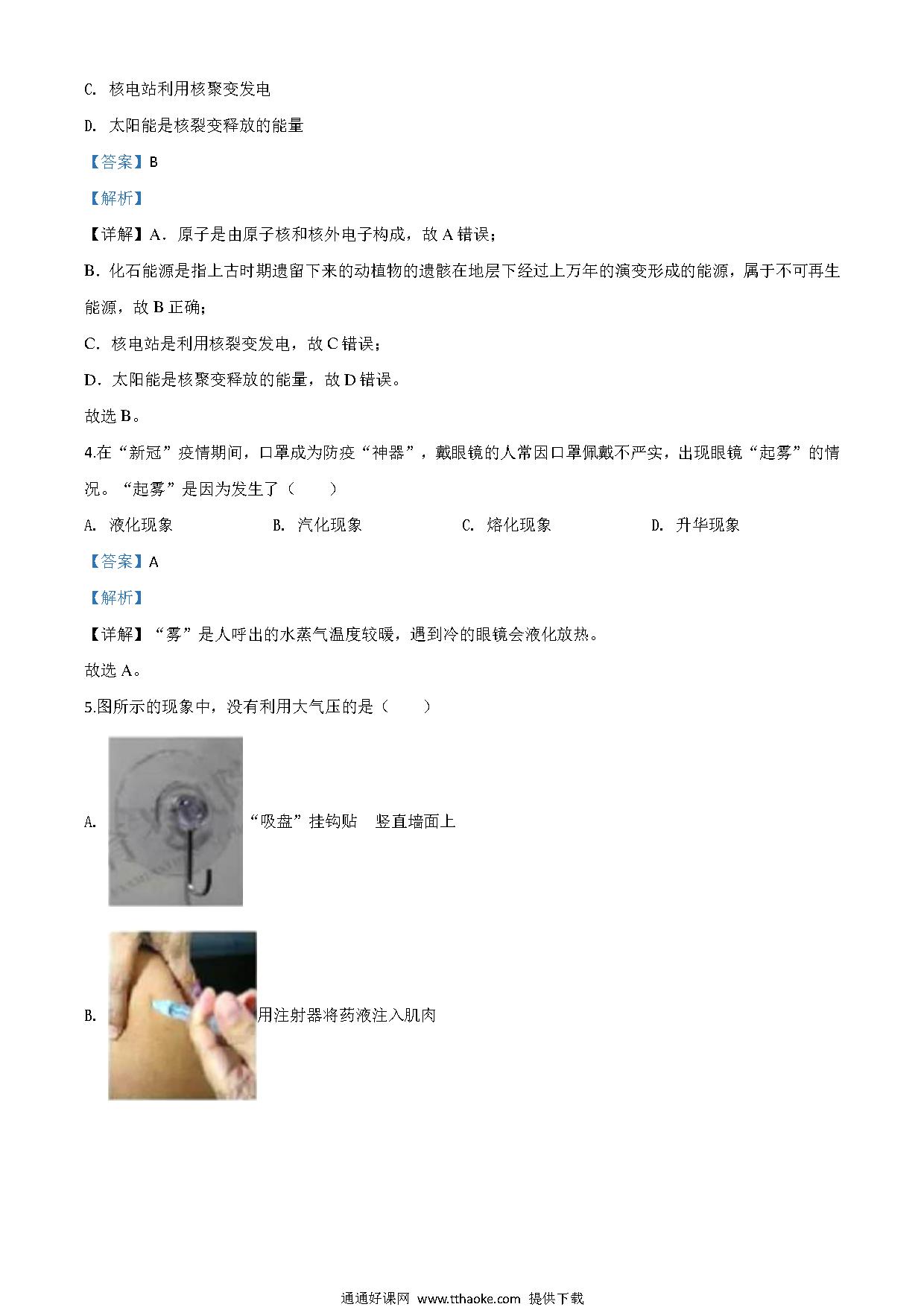 C. 核电站利用核聚变发电

D. 太阳能是核裂变释放的能量

【答案】B

【解析】

【详解】A．原子是由原子核和核外电子构成，故 A 错误；

B．化石能源是指上古时期遗留下来的动植物的遗骸在地层下经过上万年的演变形成的能源，属于不可再生能源，故 B 正确；

C．核电站是利用核裂变发电，故 C 错误；

D．太阳能是核聚变释放的能量，故 D 错误。

故选 B。

4.在“新冠”疫情期间，口罩成为防疫“神器”，戴眼镜的人常因口罩佩戴不严实，出现眼镜“起雾”的情况。“起雾”是因为发生了（　　）

A. 液化现象　　B. 汽化现象　　C. 熔化现象　　D. 升华现象

【答案】A

【解析】

【详解】“雾”是人呼出的水蒸气温度较暖，遇到冷的眼镜会液化放热。

故选 A。

5.图所示的现象中，没有利用大气压的是（　　）

A. “吸盘”挂钩贴　竖直墙面上

B. 用注射器将药液注入肌肉

通通好课网 www.tthaoke.com 提供下载